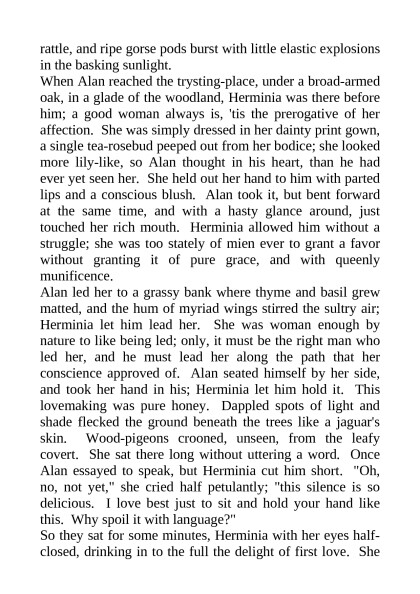 rattle, and ripe gorse pods burst with little elastic explosions in the basking sunlight.

When Alan reached the trysting-place, under a broad-armed oak, in a glade of the woodland, Herminia was there before him; a good woman always is, 'tis the prerogative of her affection. She was simply dressed in her dainty print gown, a single tea-rosebud peeped out from her bodice; she looked more lily-like, so Alan thought in his heart, than he had ever yet seen her. She held out her hand to him with parted lips and a conscious blush. Alan took it, but bent forward at the same time, and with a hasty glance around, just touched her rich mouth. Herminia allowed him without a struggle; she was too stately of mien ever to grant a favor without granting it of pure grace, and with queenly munificence.

Alan led her to a grassy bank where thyme and basil grew matted, and the hum of myriad wings stirred the sultry air; Herminia let him lead her. She was woman enough by nature to like being led; only, it must be the right man who led her, and he must lead her along the path that her conscience approved of. Alan seated himself by her side, and took her hand in his; Herminia let him hold it. This lovemaking was pure honey. Dappled spots of light and shade flecked the ground beneath the trees like a jaguar's skin. Wood-pigeons crooned, unseen, from the leafy covert. She sat there long without uttering a word. Once Alan essayed to speak, but Herminia cut him short. "Oh, no, not yet," she cried half petulantly; "this silence is so delicious. I love best just to sit and hold your hand like this. Why spoil it with language?"

So they sat for some minutes, Herminia with her eyes half-closed, drinking in to the full the delight of first love. She